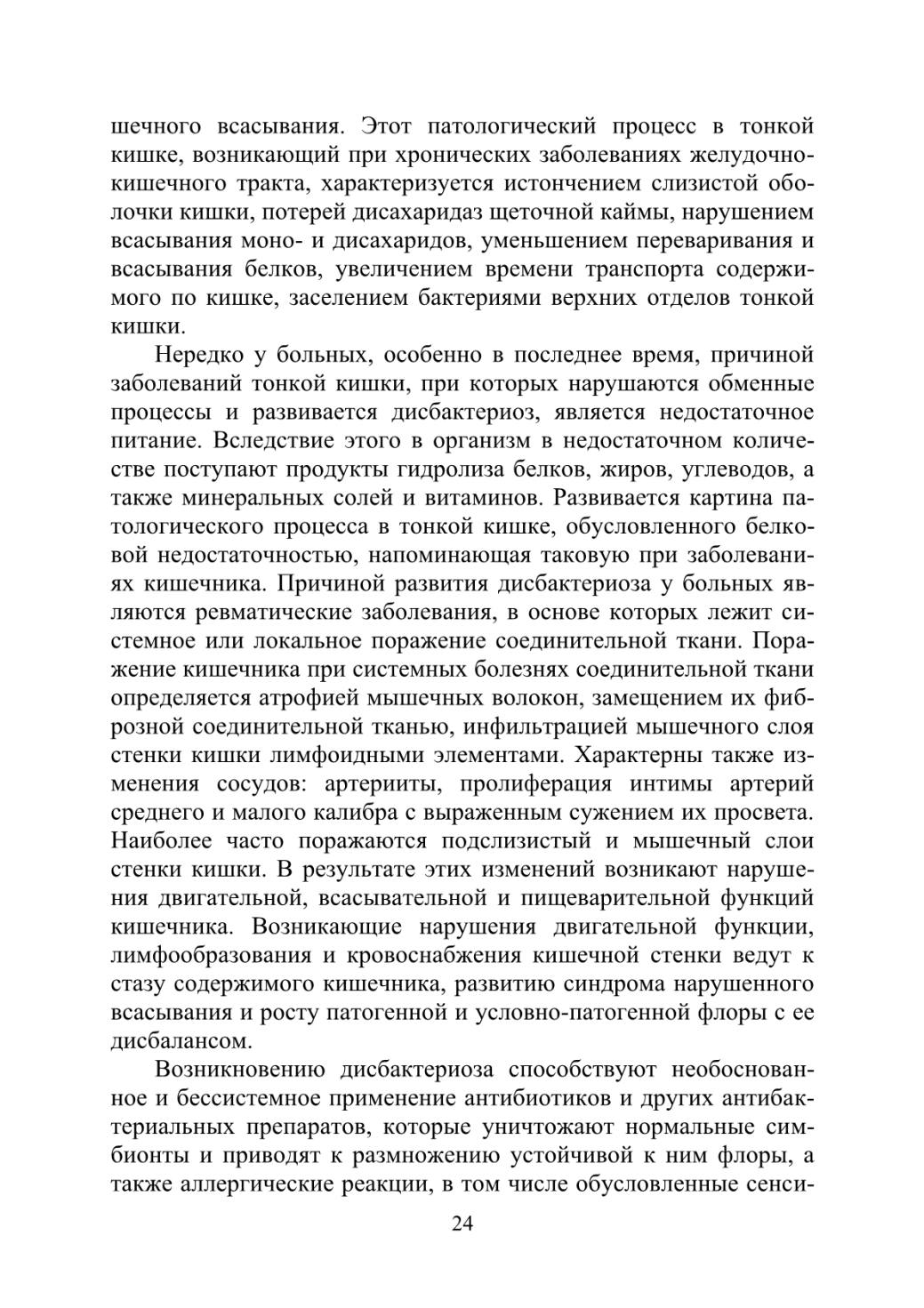 шечного всасывания. Этот патологический процесс в тонкой кишке, возникающий при хронических заболеваниях желудочно-кишечного тракта, характеризуется истончением слизистой оболочки кишки, потерей дисахаридаз щеточной каймы, нарушением всасывания моно- и дисахаридов, уменьшением переваривания и всасывания белков, увеличением времени транспорта содержимого по кишке, заселением бактериями верхних отделов тонкой кишки.

Нередко у больных, особенно в последнее время, причиной заболеваний тонкой кишки, при которых нарушаются обменные процессы и развивается дисбактериоз, является недостаточное питание. Вследствие этого в организм в недостаточном количестве поступают продукты гидролиза белков, жиров, углеводов, а также минеральных солей и витаминов. Развивается картина патологического процесса в тонкой кишке, обусловленного белковой недостаточностью, напоминающая таковую при заболеваниях кишечника. Причиной развития дисбактериоза у больных являются ревматические заболевания, в основе которых лежит системное или локальное поражение соединительной ткани. Поражение кишечника при системных болезнях соединительной ткани определяется атрофией мышечных волокон, замещением их фиброзной соединительной тканью, инфильтрацией мышечного слоя стенки кишки лимфоидными элементами. Характерны также изменения сосудов: артерииты, пролиферация интимы артерий среднего и малого калибра с выраженным сужением их просвета. Наиболее часто поражаются подслизистый и мышечный слои стенки кишки. В результате этих изменений возникают нарушения двигательной, всасывательной и пищеварительной функций кишечника. Возникающие нарушения двигательной функции, лимфообразования и кровоснабжения кишечной стенки ведут к стазу содержимого кишечника, развитию синдрома нарушенного всасывания и росту патогенной и условно-патогенной флоры с ее дисбалансом.

Возникновению дисбактериоза способствуют необоснованное и бессистемное применение антибиотиков и других антибактериальных препаратов, которые уничтожают нормальные симбионты и приводят к размножению устойчивой к ним флоры, а также аллергические реакции, в том числе обусловленные сенси-

24